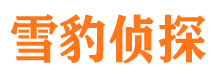 雪豹侦探